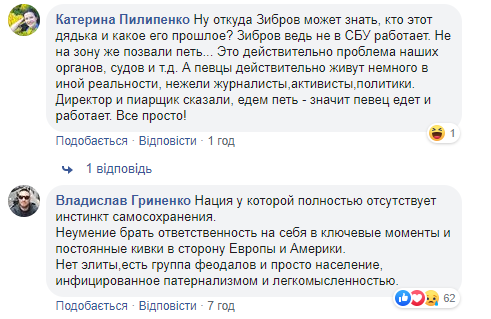 Катерина Пилипенко Ну откуда Зибров может знать, кто этот дядька и какое его прошлое? Зибров ведь не в СБУ работает. Не на зону же позвали петь... Это действительно проблема наших органов, судов и т.д. А певцы действительно живут немного в иной реальности, нежели журналисты,активисты,политики. Директор и пиарщик сказали, едем петь - значит певец едет и работает. Все просто!

1

Подобається · Відповісти · 1 год

1 відповідь

Владислав Гриненко Нация у которой полностью отсутствует инстинкт самосохранения.
Неумение брать ответственность на себя в ключевые моменты и постоянные кивки в сторону Европы и Америки.
Нет элиты,есть группа феодалов и просто население, инфицированное патернализмом и легкомысленностью.

62

Подобається · Відповісти · 7 год